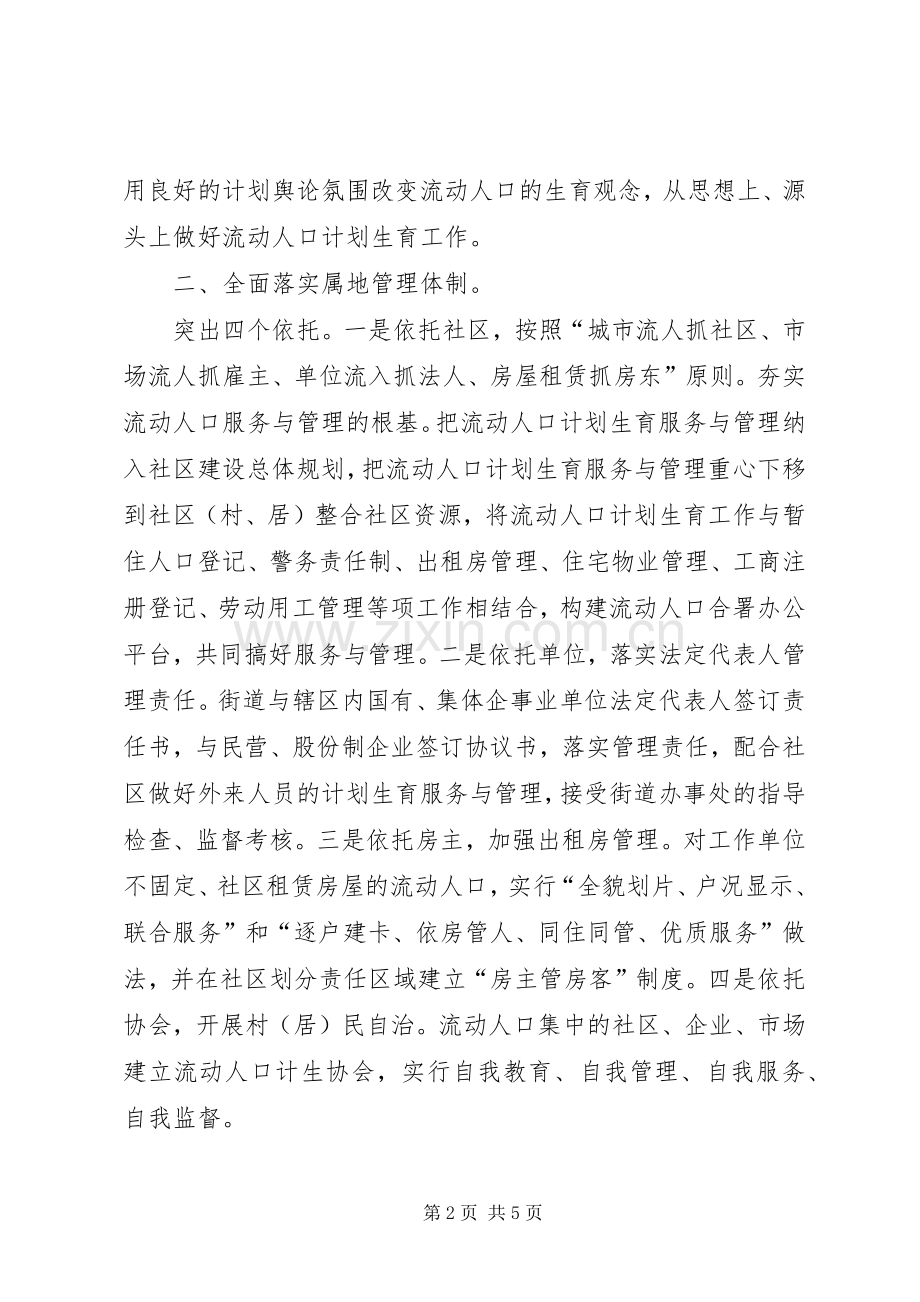 用良好的计划舆论氛围改变流动人口的生育观念，从思想上、源头上做好流动人口计划生育工作。

二、全面落实属地管理体制。

突出四个依托。一是依托社区，按照“城市流人抓社区、市场流人抓雇主、单位流入抓法人、房屋租赁抓房东”原则。夯实流动人口服务与管理的根基。把流动人口计划生育服务与管理纳入社区建设总体规划，把流动人口计划生育服务与管理重心下移到社区（村、居）整合社区资源，将流动人口计划生育工作与暂住人口登记、警务责任制、出租房管理、住宅物业管理、工商注册登记、劳动用工管理等项工作相结合，构建流动人口合署办公平台，共同搞好服务与管理。二是依托单位，落实法定代表人管理责任。街道与辖区内国有、集体企事业单位法定代表人签订责任书，与民营、股份制企业签订协议书，落实管理责任，配合社区做好外来人员的计划生育服务与管理，接受街道办事处的指导检查、监督考核。三是依托房主，加强出租房管理。对工作单位不固定、社区租赁房屋的流动人口，实行“全貌划片、户况显示、联合服务”和“逐户建卡、依房管人、同住同管、优质服务”做法，并在社区划分责任区域建立“房主管房客”制度。四是依托协会，开展村（居）民自治。流动人口集中的社区、企业、市场建立流动人口计生协会，实行自我教育、自我管理、自我服务、自我监督。

第2页 共5页

www.zixin.com.cn